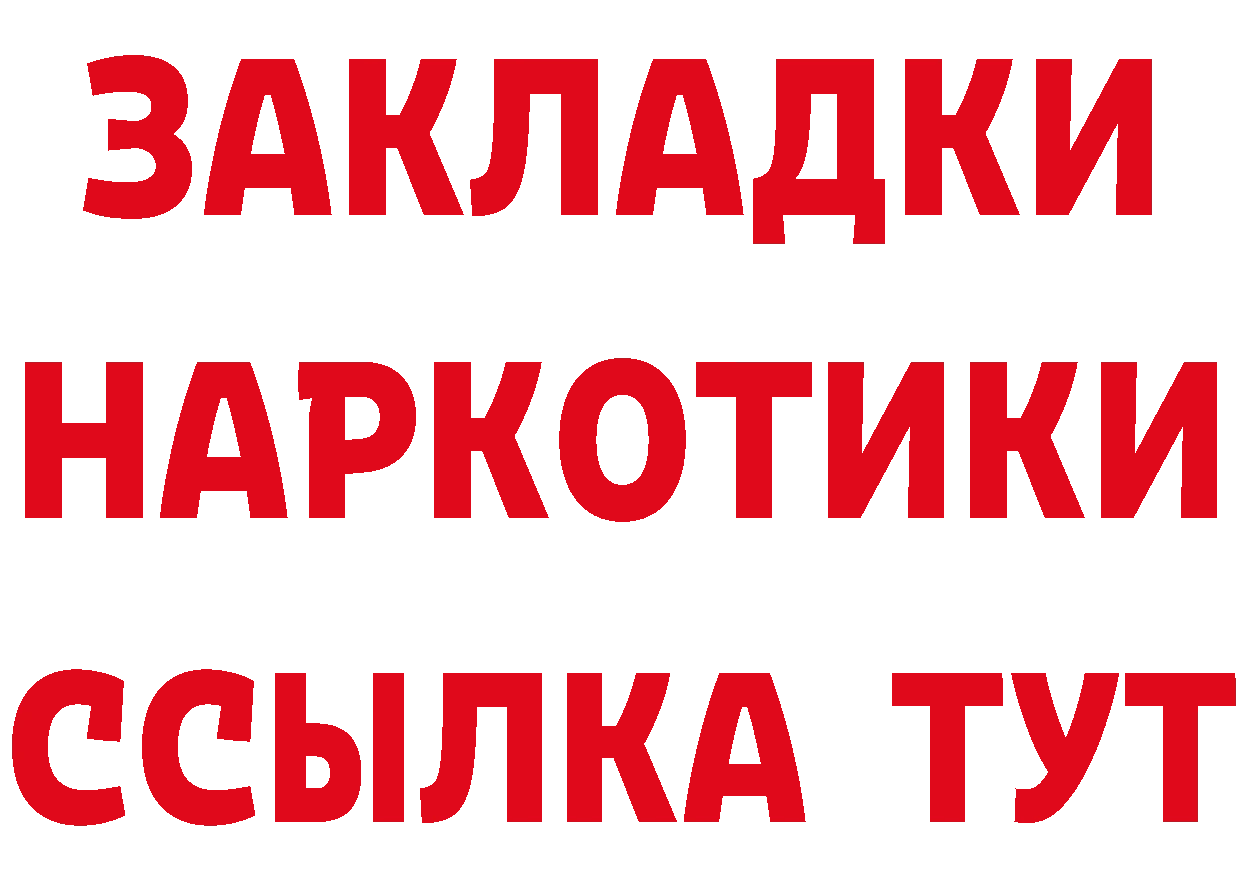 ЗАКЛАДКИ НАРКОТИКИ ССЫЛКА ТУТ